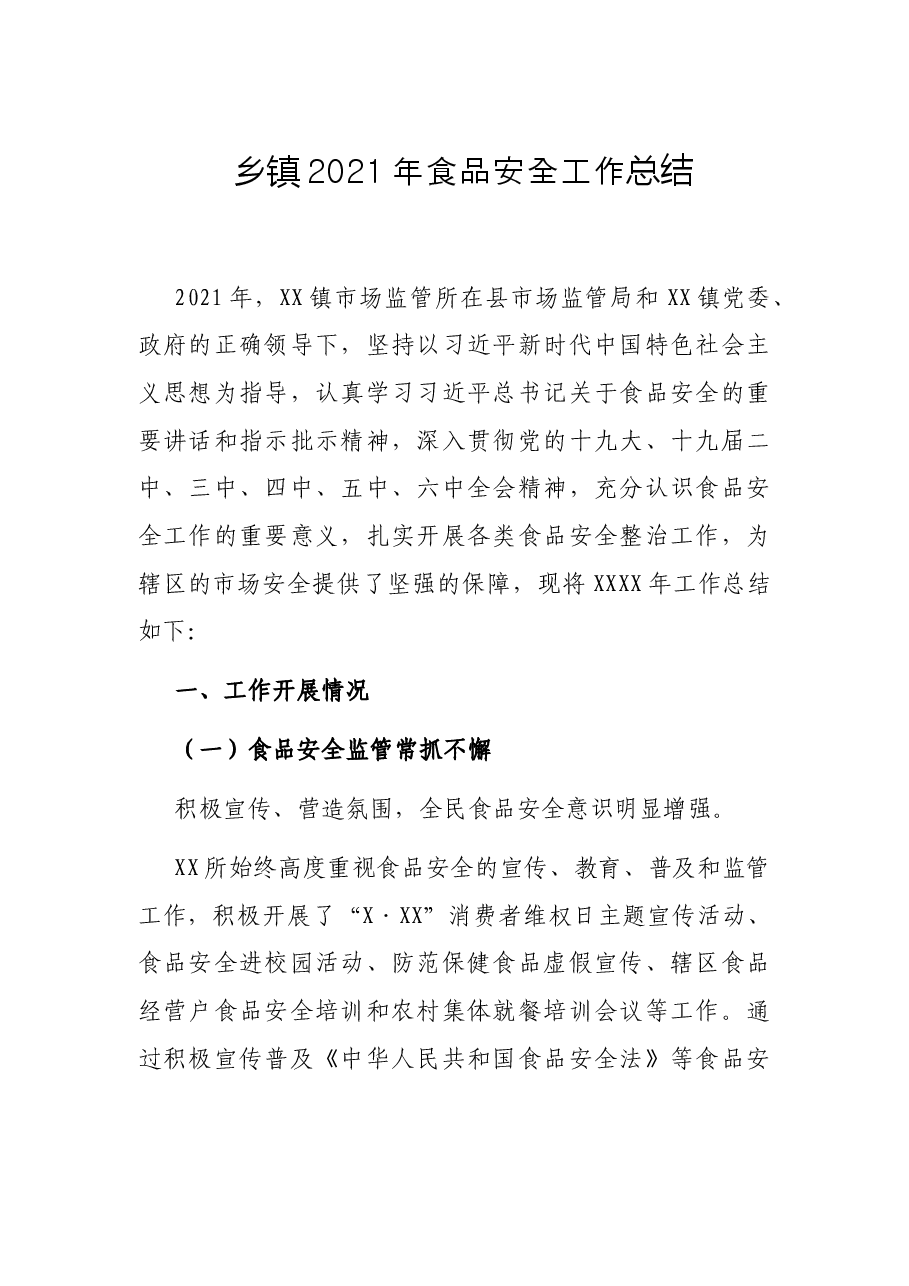 乡镇2021年食品安全工作总结

2021年，XX镇市场监管所在县市场监管局和XX镇党委、政府的正确领导下，坚持以习近平新时代中国特色社会主义思想为指导，认真学习习近平总书记关于食品安全的重要讲话和指示批示精神，深入贯彻党的十九大、十九届二中、三中、四中、五中、六中全会精神，充分认识食品安全工作的重要意义，扎实开展各类食品安全整治工作，为辖区的市场安全提供了坚强的保障，现将XXXX年工作总结如下:

一、工作开展情况

（一）食品安全监管常抓不懈

积极宣传、营造氛围，全民食品安全意识明显增强。

XX所始终高度重视食品安全的宣传、教育、普及和监管工作，积极开展了“X·XX”消费者维权日主题宣传活动、食品安全进校园活动、防范保健食品虚假宣传、辖区食品经营户食品安全培训和农村集体就餐培训会议等工作。通过积极宣传普及《中华人民共和国食品安全法》等食品安